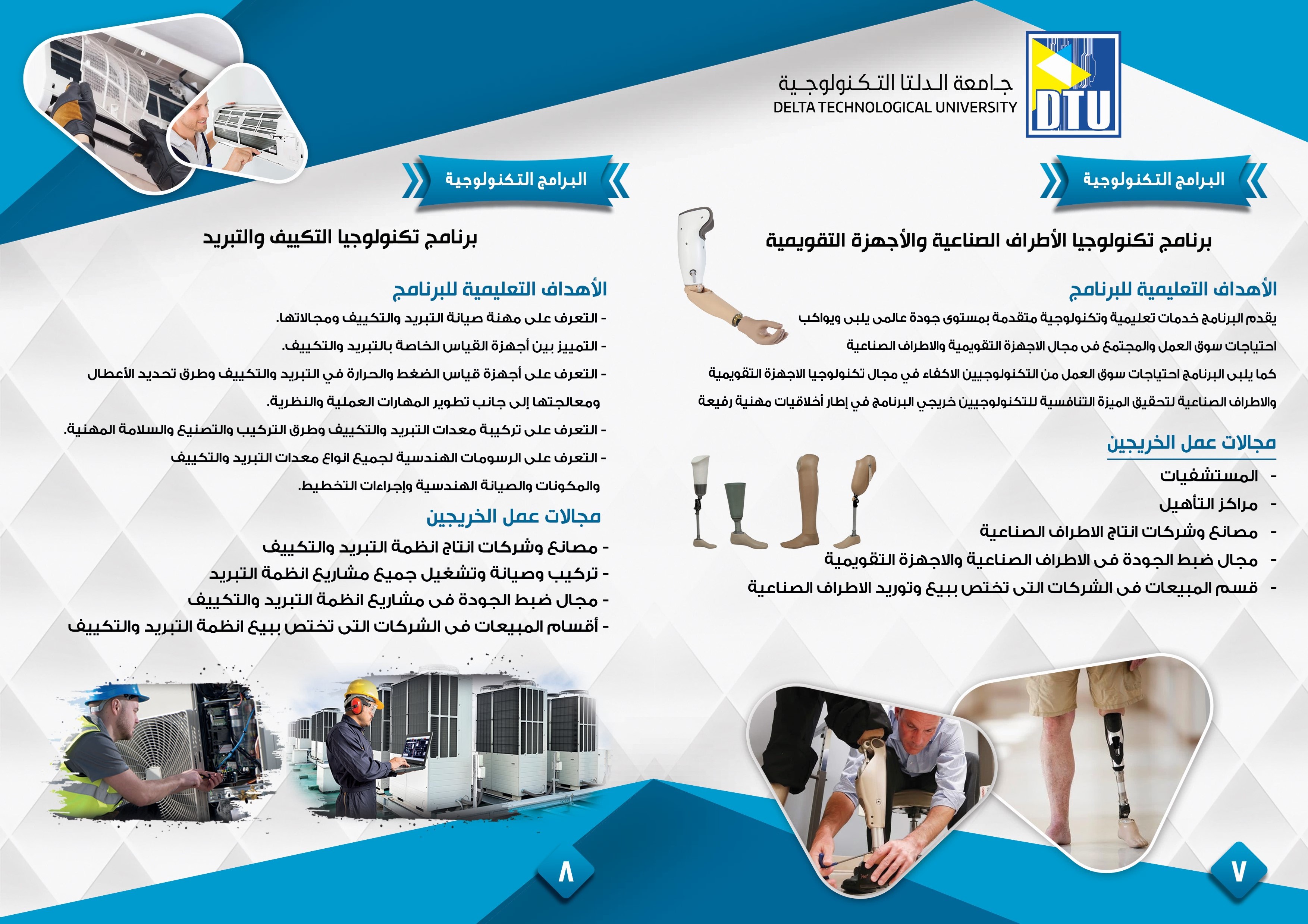 DTU

جامعة الدلتا التكنولوجية
DELTA TECHNOLOGICAL UNIVERSITY

البرامج التكنولوجية

برنامج تكنولوجيا الأطراف الصناعية والأجهزة التقويمية

الأهداف التعليمية للبرنامج

يقدم البرنامج خدمات تعليمية وتكنولوجية متقدمة بمستوى جودة عالمى يلبى ويواكب احتياجات سوق العمل والمجتمع فى مجال الاجهزة التقويمية والاطراف الصناعية كما يلبى البرنامج احتياجات سوق العمل من التكنولوجيين الاكفاء في مجال تكنولوجيا الاجهزة التقويمية والاطراف الصناعية لتحقيق الميزة التنافسية للتكنولوجيين خريجي البرنامج في إطار أخلاقيات مهنية رفيعة

مجالات عمل الخريجين

- المستشفيات
- مراكز التأهيل
- مصانع وشركات انتاج الاطراف الصناعية
- مجال ضبط الجودة فى الاطراف الصناعية والاجهزة التقويمية
- قسم المبيعات فى الشركات التى تختص ببيع وتوريد الاطراف الصناعية

٧

البرامج التكنولوجية

برنامج تكنولوجيا التكييف والتبريد

الأهداف التعليمية للبرنامج

- التعرف على مهنة صيانة التبريد والتكييف ومجالاتها.
- التمييز بين أجهزة القياس الخاصة بالتبريد والتكييف.
- التعرف على أجهزة قياس الضغط والحرارة في التبريد والتكييف وطرق تحديد الأعطال ومعالجتها إلى جانب تطوير المهارات العملية والنظرية.
- التعرف على تركيبة معدات التبريد والتكييف وطرق التركيب والتصنيع والسلامة المهنية.
- التعرف على الرسومات الهندسية لجميع انواع معدات التبريد والتكييف والمكونات والصيانة الهندسية وإجراءات التخطيط.

مجالات عمل الخريجين

- مصانع وشركات انتاج انظمة التبريد والتكييف
- تركيب وصيانة وتشغيل جميع مشاريع انظمة التبريد
- مجال ضبط الجودة فى مشاريع انظمة التبريد والتكييف
- أقسام المبيعات فى الشركات التى تختص ببيع انظمة التبريد والتكييف

٨